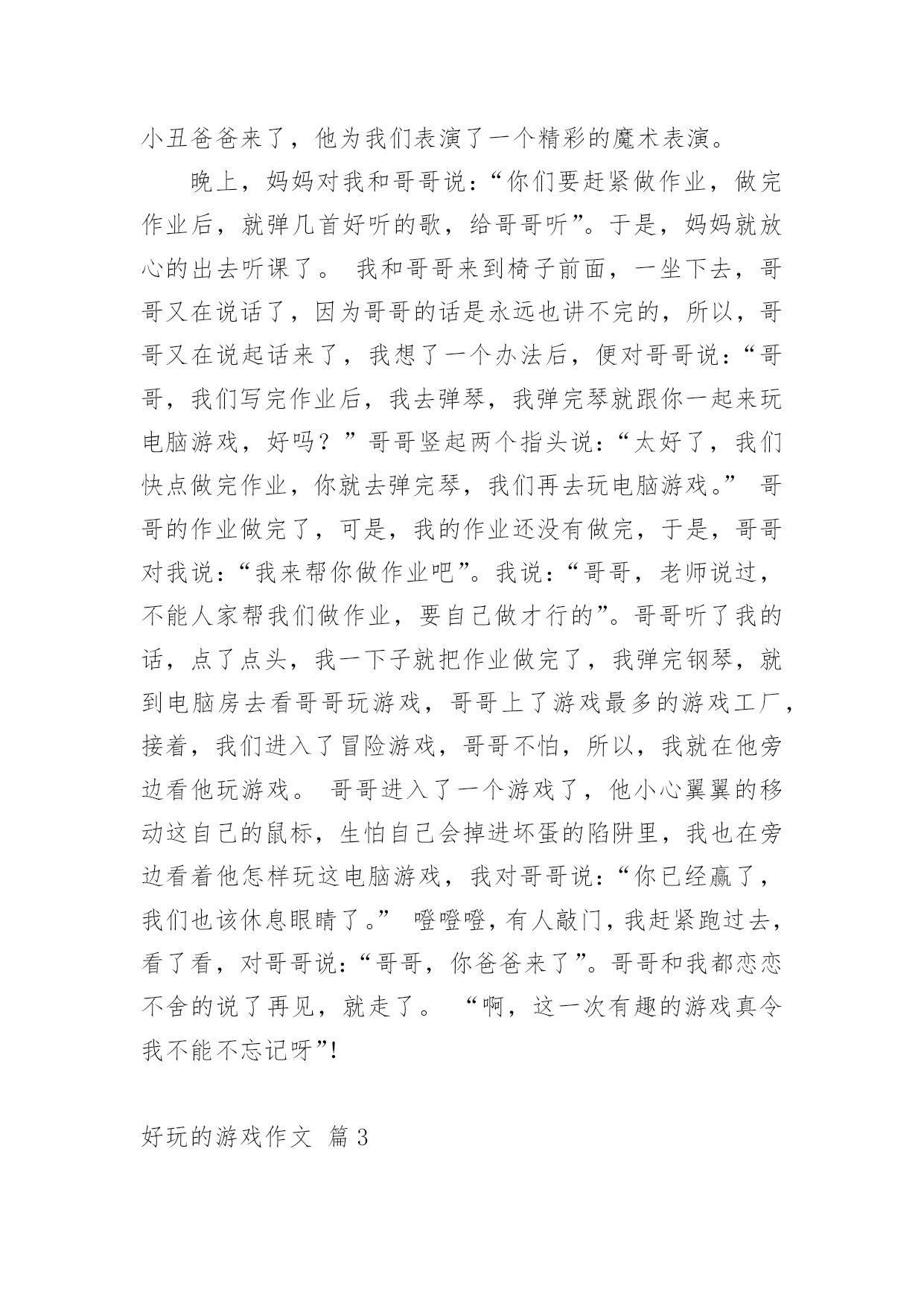 小丑爸爸来了，他为我们表演了一个精彩的魔术表演。

晚上，妈妈对我和哥哥说：“你们要赶紧做作业，做完作业后，就弹几首好听的歌，给哥哥听”。于是，妈妈就放心的出去听课了。 我和哥哥来到椅子前面，一坐下去，哥哥又在说话了，因为哥哥的话是永远也讲不完的，所以，哥哥又在说起话来了，我想了一个办法后，便对哥哥说：“哥哥，我们写完作业后，我去弹琴，我弹完琴就跟你一起来玩电脑游戏，好吗？”哥哥竖起两个指头说：“太好了，我们快点做完作业，你就去弹完琴，我们再去玩电脑游戏。” 哥哥的作业做完了，可是，我的作业还没有做完，于是，哥哥对我说：“我来帮你做作业吧”。我说：“哥哥，老师说过，不能人家帮我们做作业，要自己做才行的”。哥哥听了我的话，点了点头，我一下子就把作业做完了，我弹完钢琴，就到电脑房去看哥哥玩游戏，哥哥上了游戏最多的游戏工厂，接着，我们进入了冒险游戏，哥哥不怕，所以，我就在他旁边看他玩游戏。 哥哥进入了一个游戏了，他小心翼翼的移动这自己的鼠标，生怕自己会掉进坏蛋的陷阱里，我也在旁边看着他怎样玩这电脑游戏，我对哥哥说：“你已经赢了，我们也该休息眼睛了。” 噔噔噔，有人敲门，我赶紧跑过去，看了看，对哥哥说：“哥哥，你爸爸来了”。哥哥和我都恋恋不舍的说了再见，就走了。 “啊，这一次有趣的游戏真令我不能不忘记呀”!

好玩的游戏作文 篇3